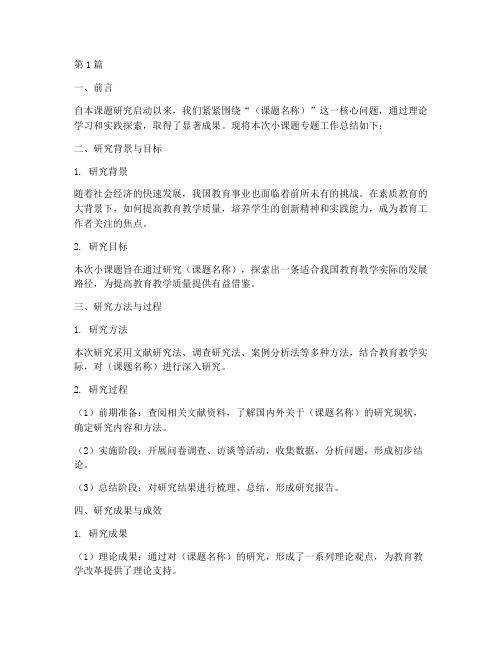 第1篇

一、前言

自本课题研究启动以来，我们紧紧围绕“（课题名称）”这一核心问题，通过理论学习和实践探索，取得了显著成果。现将本次小课题专题工作总结如下：

二、研究背景与目标

1. 研究背景

随着社会经济的快速发展，我国教育事业也面临着前所未有的挑战。在素质教育的大背景下，如何提高教育教学质量，培养学生的创新精神和实践能力，成为教育工作者关注的焦点。

2. 研究目标

本次小课题旨在通过研究（课题名称），探索出一条适合我国教育教学实际的发展路径，为提高教育教学质量提供有益借鉴。

三、研究方法与过程

1. 研究方法

本次研究采用文献研究法、调查研究法、案例分析法等多种方法，结合教育教学实际，对（课题名称）进行深入研究。

2. 研究过程

（1）前期准备：查阅相关文献资料，了解国内外关于（课题名称）的研究现状，确定研究内容和方法。

（2）实施阶段：开展问卷调查、访谈等活动，收集数据，分析问题，形成初步结论。

（3）总结阶段：对研究结果进行梳理、总结，形成研究报告。

四、研究成果与成效

1. 研究成果

（1）理论成果：通过对（课题名称）的研究，形成了一系列理论观点，为教育教学改革提供了理论支持。